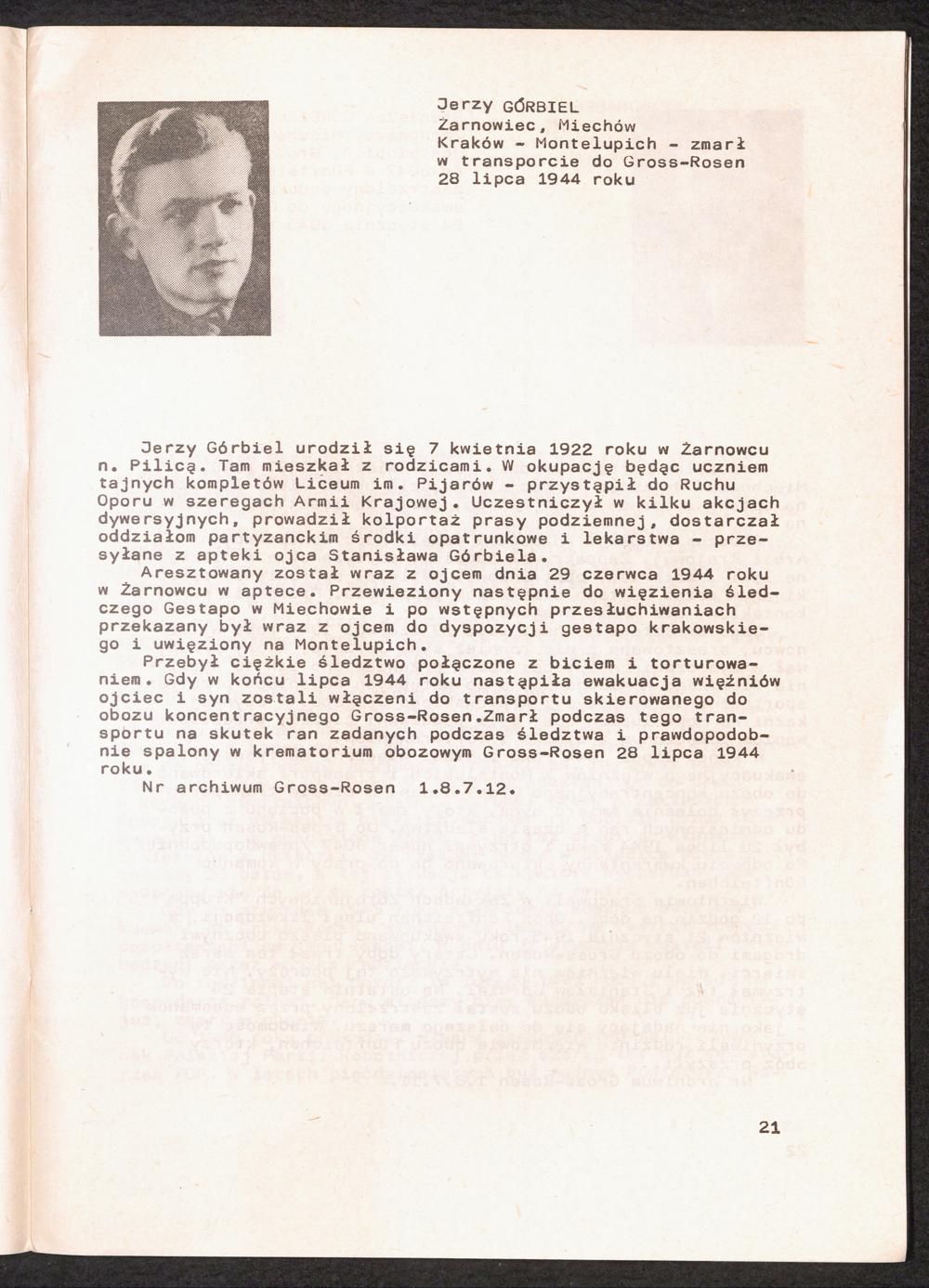 Jerzy GÓRBIEL
Żarnowiec, Miechów
Kraków - Montelupich - zmarł w transporcie do Gross-Rosen 28 lipca 1944 roku

Jerzy Górbiel urodził się 7 kwietnia 1922 roku w Żarnowcu n. Pilicą. Tam mieszkał z rodzicami. W okupację będąc uczniem tajnych kompletów Liceum im. Pijarów - przystąpił do Ruchu Oporu w szeregach Armii Krajowej. Uczestniczył w kilku akcjach dywersyjnych, prowadził kolportaż prasy podziemnej, dostarczał oddziałom partyzanckim środki opatrunkowe i lekarstwa - przesyłane z apteki ojca Stanisława Górbiela.

Aresztowany został wraz z ojcem dnia 29 czerwca 1944 roku w Żarnowcu w aptece. Przewieziony następnie do więzienia śledczego Gestapo w Miechowie i po wstępnych przesłuchiwaniach przekazany był wraz z ojcem do dyspozycji gestapo krakowskiego i uwięziony na Montelupich.

Przebył ciężkie śledztwo połączone z biciem i torturowaniem. Gdy w końcu lipca 1944 roku nastąpiła ewakuacja więźniów ojciec i syn zostali włączeni do transportu skierowanego do obozu koncentracyjnego Gross-Rosen.Zmarł podczas tego transportu na skutek ran zadanych podczas śledztwa i prawdopodobnie spalony w krematorium obozowym Gross-Rosen 28 lipca 1944 roku.

Nr archiwum Gross-Rosen 1.8.7.12.

21